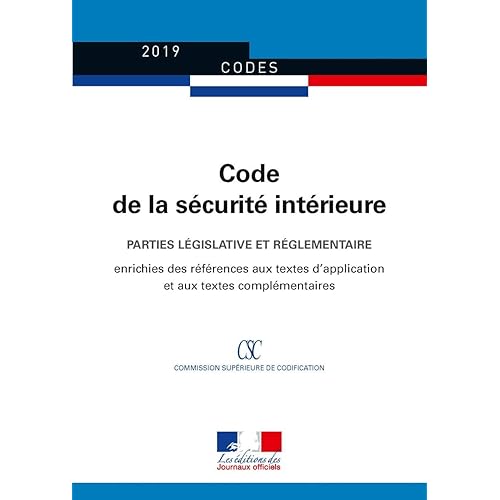 2019
CODES

Code
de la sécurité intérieure

PARTIES LÉGISLATIVE ET RÉGLEMENTAIRE

enrichies des références aux textes d'application et aux textes complémentaires

CSC
COMMISSION SUPÉRIEURE DE CODIFICATION

Les éditions des
Journaux officiels